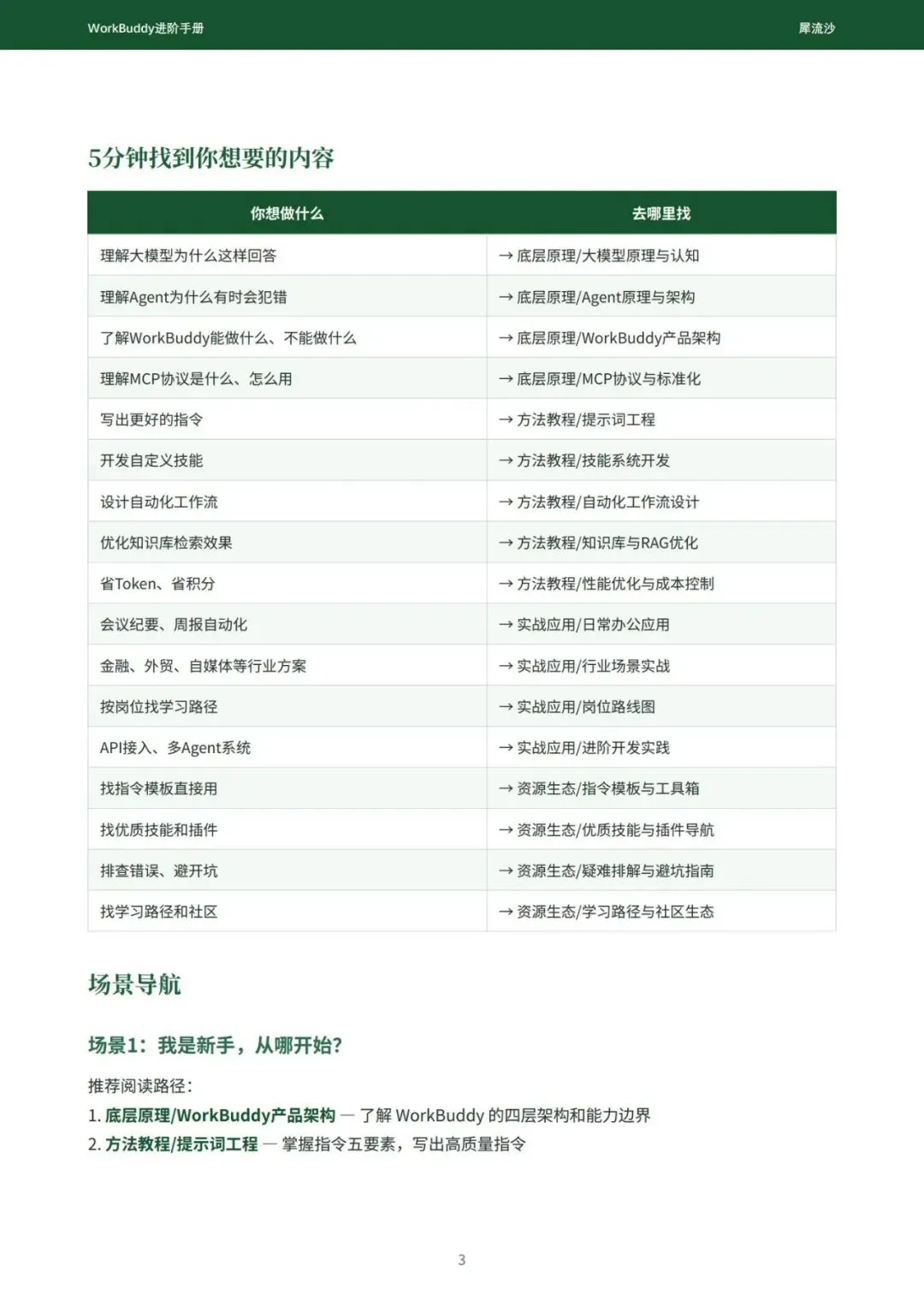 WorkBuddy进阶手册 犀流沙

5分钟找到你想要的内容

| 你想做什么 | 去哪里找 |
|---|---|
| 理解大模型为什么这样回答 | → 底层原理/大模型原理与认知 |
| 理解Agent为什么有时会犯错 | → 底层原理/Agent原理与架构 |
| 了解WorkBuddy能做什么、不能做什么 | → 底层原理/WorkBuddy产品架构 |
| 理解MCP协议是什么、怎么用 | → 底层原理/MCP协议与标准化 |
| 写出更好的指令 | → 方法教程/提示词工程 |
| 开发自定义技能 | → 方法教程/技能系统开发 |
| 设计自动化工作流 | → 方法教程/自动化工作流设计 |
| 优化知识库检索效果 | → 方法教程/知识库与RAG优化 |
| 省Token、省积分 | → 方法教程/性能优化与成本控制 |
| 会议纪要、周报自动化 | → 实战应用/日常办公应用 |
| 金融、外贸、自媒体等行业方案 | → 实战应用/行业场景实战 |
| 按岗位找学习路径 | → 实战应用/岗位路线图 |
| API接入、多Agent系统 | → 实战应用/进阶开发实践 |
| 找指令模板直接用 | → 资源生态/指令模板与工具箱 |
| 找优质技能和插件 | → 资源生态/优质技能与插件导航 |
| 排查错误、避开坑 | → 资源生态/疑难排解与避坑指南 |
| 找学习路径和社区 | → 资源生态/学习路径与社区生态 |

场景导航

场景1：我是新手，从哪开始?

推荐阅读路径：
1. 底层原理/WorkBuddy产品架构 — 了解 WorkBuddy 的四层架构和能力边界
2. 方法教程/提示词工程 — 掌握指令五要素，写出高质量指令

3